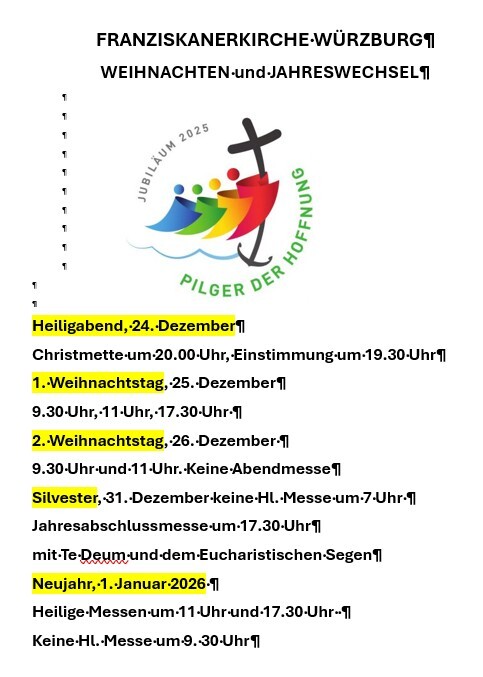 FRANZISKANERKIRCHE WÜRZBURG

WEIHNACHTEN und JAHRESWECHSEL

JUBILÄUM 2025

PILGER DER HOFFNUNG

Heiligabend, 24. Dezember

Christmette um 20.00 Uhr, Einstimmung um 19.30 Uhr

1. Weihnachtstag, 25. Dezember

9.30 Uhr, 11 Uhr, 17.30 Uhr

2. Weihnachtstag, 26. Dezember

9.30 Uhr und 11 Uhr. Keine Abendmesse

Silvester, 31. Dezember keine Hl. Messe um 7 Uhr

Jahresabschlussmesse um 17.30 Uhr

mit Te Deum und dem Eucharistischen Segen

Neujahr, 1. Januar 2026

Heilige Messen um 11 Uhr und 17.30 Uhr

Keine Hl. Messe um 9. 30 Uhr